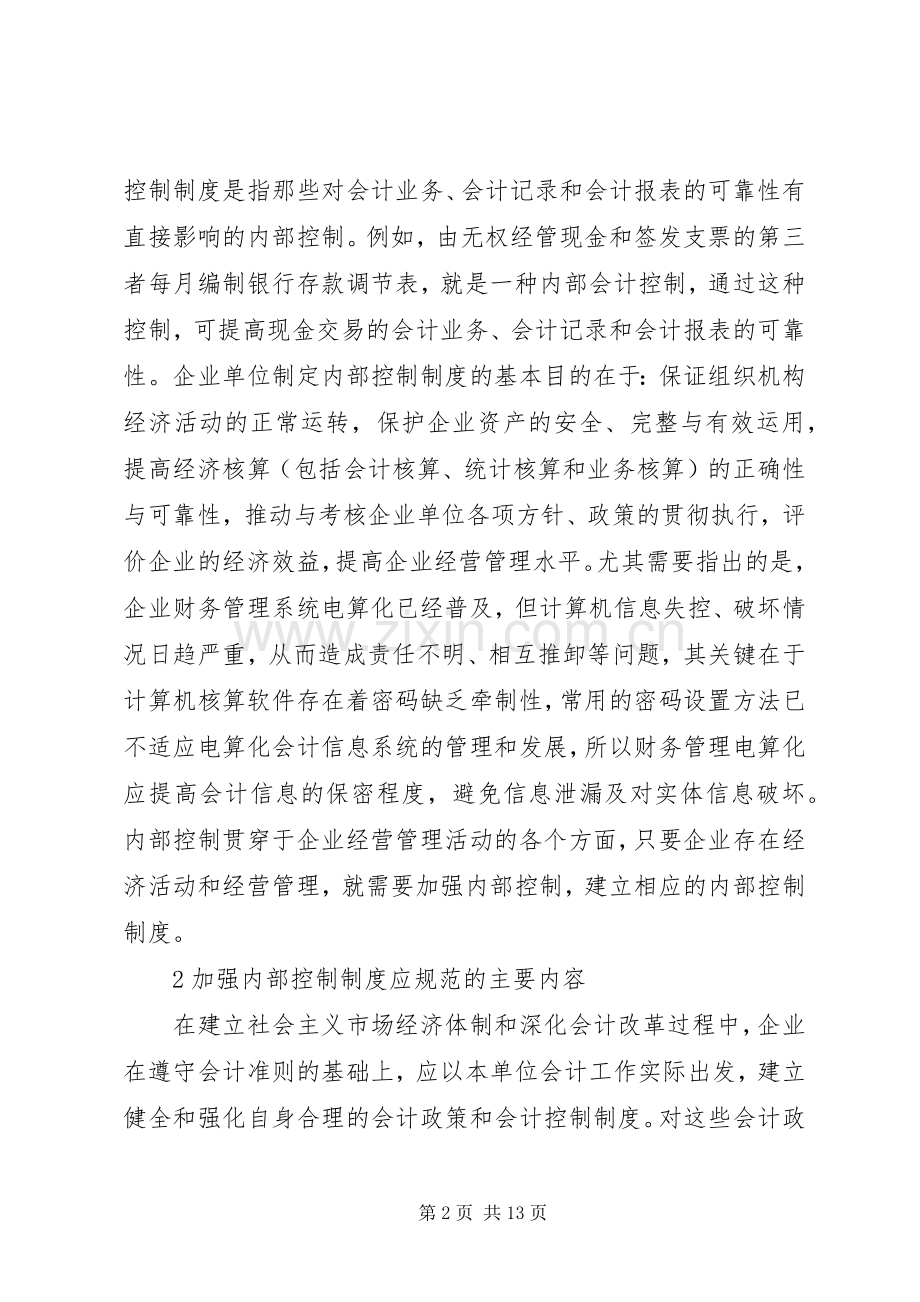 控制制度是指那些对会计业务、会计记录和会计报表的可靠性有直接影响的内部控制。例如，由无权经管现金和签发支票的第三者每月编制银行存款调节表，就是一种内部会计控制，通过这种控制，可提高现金交易的会计业务、会计记录和会计报表的可靠性。企业单位制定内部控制制度的基本目的在于：保证组织机构经济活动的正常运转，保护企业资产的安全、完整与有效运用，提高经济核算（包括会计核算、统计核算和业务核算）的正确性与可靠性，推动与考核企业单位各项方针、政策的贯彻执行，评价企业的经济效益，提高企业经营管理水平。尤其需要指出的是，企业财务管理系统电算化已经普及，但计算机信息失控、破坏情况日趋严重，从而造成责任不明、相互推卸等问题，其关键在于计算机核算软件存在着密码缺乏牵制性，常用的密码设置方法已不适应电算化会计信息系统的管理和发展，所以财务管理电算化应提高会计信息的保密程度，避免信息泄漏及对实体信息破坏。内部控制贯穿于企业经营管理活动的各个方面，只要企业存在经济活动和经营管理，就需要加强内部控制，建立相应的内部控制制度。

2加强内部控制制度应规范的主要内容

在建立社会主义市场经济体制和深化会计改革过程中，企业在遵守会计准则的基础上，应以本单位会计工作实际出发，建立健全和强化自身合理的会计政策和会计控制制度。对这些会计政

第2页 共13页

www.zixin.com.cn